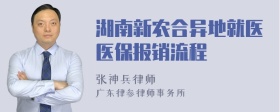 湖南新农合异地就医医保报销流程

张神兵律师
广东律参律师事务所